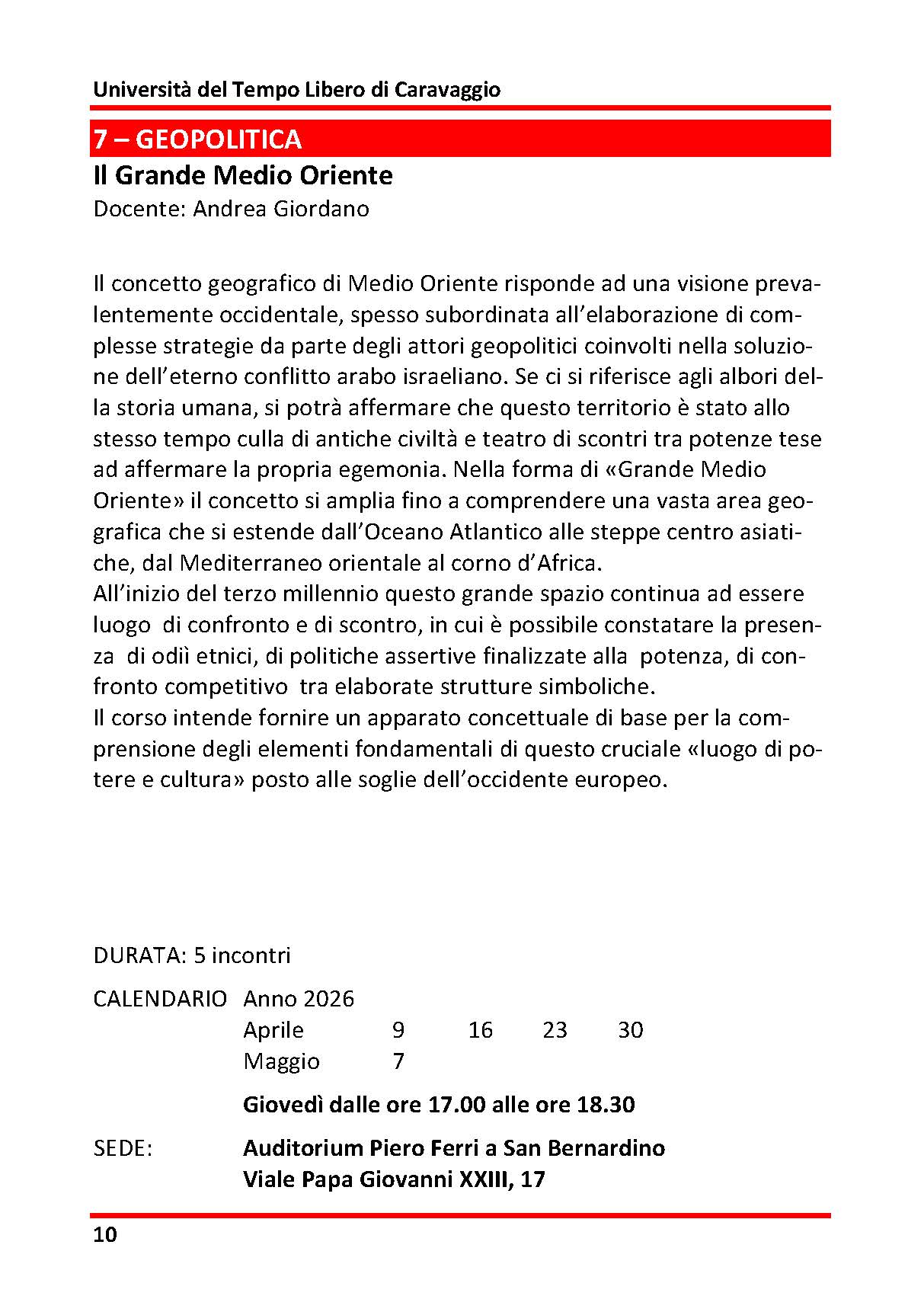 Università del Tempo Libero di Caravaggio

7 – GEOPOLITICA

Il Grande Medio Oriente

Docente: Andrea Giordano

Il concetto geografico di Medio Oriente risponde ad una visione prevalentemente occidentale, spesso subordinata all'elaborazione di complesse strategie da parte degli attori geopolitici coinvolti nella soluzione dell'eterno conflitto arabo israeliano. Se ci si riferisce agli albori della storia umana, si potrà affermare che questo territorio è stato allo stesso tempo culla di antiche civiltà e teatro di scontri tra potenze tese ad affermare la propria egemonia. Nella forma di «Grande Medio Oriente» il concetto si amplia fino a comprendere una vasta area geografica che si estende dall'Oceano Atlantico alle steppe centro asiatiche, dal Mediterraneo orientale al corno d'Africa.
All'inizio del terzo millennio questo grande spazio continua ad essere luogo di confronto e di scontro, in cui è possibile constatare la presenza di odiì etnici, di politiche assertive finalizzate alla potenza, di confronto competitivo tra elaborate strutture simboliche.
Il corso intende fornire un apparato concettuale di base per la comprensione degli elementi fondamentali di questo cruciale «luogo di potere e cultura» posto alle soglie dell'occidente europeo.

DURATA: 5 incontri

CALENDARIO Anno 2026
Aprile 9 16 23 30
Maggio 7
Giovedì dalle ore 17.00 alle ore 18.30

SEDE: Auditorium Piero Ferri a San Bernardino
Viale Papa Giovanni XXIII, 17

10